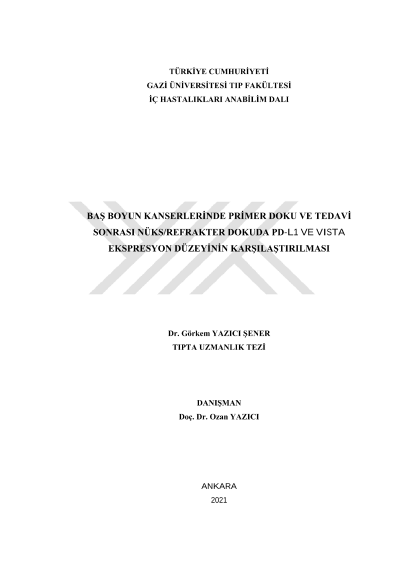 TÜRKİYE CUMHURİYETİ
GAZİ ÜNİVERSİTESİ TIP FAKÜLTESİ
İÇ HASTALIKLARI ANABİLİM DALI

BAŞ BOYUN KANSERLERİNDE PRİMER DOKU VE TEDAVİ SONRASI NÜKS/REFRAKTER DOKUDA PD-L1 VE VISTA EKSPRESYON DÜZEYİNİN KARŞILAŞTIRILMASI

Dr. Görkem YAZICI ŞENER
TIPTA UZMANLIK TEZİ

DANIŞMAN
Doç. Dr. Ozan YAZICI

ANKARA
2021